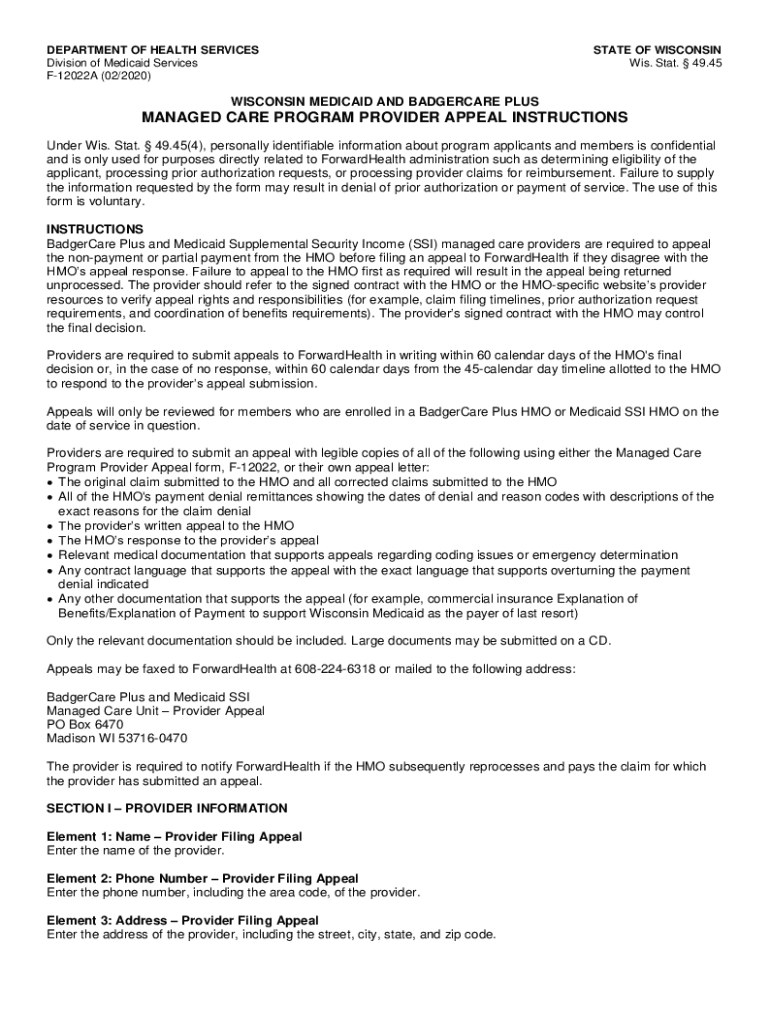 DEPARTMENT OF HEALTH SERVICES
Division of Medicaid Services
F-12022A (02/2020)

STATE OF WISCONSIN
Wis. Stat. § 49.45

WISCONSIN MEDICAID AND BADGERCARE PLUS
MANAGED CARE PROGRAM PROVIDER APPEAL INSTRUCTIONS

Under Wis. Stat. § 49.45(4), personally identifiable information about program applicants and members is confidential and is only used for purposes directly related to ForwardHealth administration such as determining eligibility of the applicant, processing prior authorization requests, or processing provider claims for reimbursement. Failure to supply the information requested by the form may result in denial of prior authorization or payment of service. The use of this form is voluntary.

INSTRUCTIONS
BadgerCare Plus and Medicaid Supplemental Security Income (SSI) managed care providers are required to appeal the non-payment or partial payment from the HMO before filing an appeal to ForwardHealth if they disagree with the HMO's appeal response. Failure to appeal to the HMO first as required will result in the appeal being returned unprocessed. The provider should refer to the signed contract with the HMO or the HMO-specific website's provider resources to verify appeal rights and responsibilities (for example, claim filing timelines, prior authorization request requirements, and coordination of benefits requirements). The provider's signed contract with the HMO may control the final decision.

Providers are required to submit appeals to ForwardHealth in writing within 60 calendar days of the HMO's final decision or, in the case of no response, within 60 calendar days from the 45-calendar day timeline allotted to the HMO to respond to the provider's appeal submission.

Appeals will only be reviewed for members who are enrolled in a BadgerCare Plus HMO or Medicaid SSI HMO on the date of service in question.

Providers are required to submit an appeal with legible copies of all of the following using either the Managed Care Program Provider Appeal form, F-12022, or their own appeal letter:
• The original claim submitted to the HMO and all corrected claims submitted to the HMO
• All of the HMO's payment denial remittances showing the dates of denial and reason codes with descriptions of the exact reasons for the claim denial
• The provider's written appeal to the HMO
• The HMO's response to the provider's appeal
• Relevant medical documentation that supports appeals regarding coding issues or emergency determination
• Any contract language that supports the appeal with the exact language that supports overturning the payment denial indicated
• Any other documentation that supports the appeal (for example, commercial insurance Explanation of Benefits/Explanation of Payment to support Wisconsin Medicaid as the payer of last resort)

Only the relevant documentation should be included. Large documents may be submitted on a CD.

Appeals may be faxed to ForwardHealth at 608-224-6318 or mailed to the following address:

BadgerCare Plus and Medicaid SSI
Managed Care Unit – Provider Appeal
PO Box 6470
Madison WI 53716-0470

The provider is required to notify ForwardHealth if the HMO subsequently reprocesses and pays the claim for which the provider has submitted an appeal.

SECTION I – PROVIDER INFORMATION

Element 1: Name – Provider Filing Appeal
Enter the name of the provider.

Element 2: Phone Number – Provider Filing Appeal
Enter the phone number, including the area code, of the provider.

Element 3: Address – Provider Filing Appeal
Enter the address of the provider, including the street, city, state, and zip code.